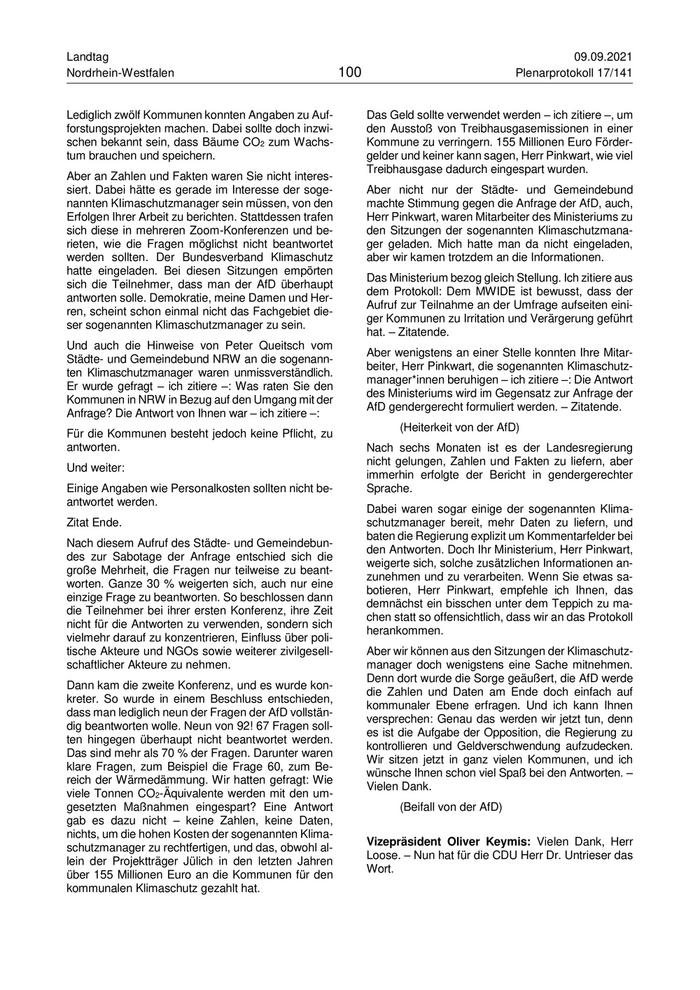 Landtag
Nordrhein-Westfalen

100

09.09.2021
Plenarprotokoll 17/141

Lediglich zwölf Kommunen konnten Angaben zu Aufforstungsprojekten machen. Dabei sollte doch inzwischen bekannt sein, dass Bäume $CO_2$ zum Wachstum brauchen und speichern.

Aber an Zahlen und Fakten waren Sie nicht interessiert. Dabei hätte es gerade im Interesse der sogenannten Klimaschutzmanager sein müssen, von den Erfolgen Ihrer Arbeit zu berichten. Stattdessen trafen sich diese in mehreren Zoom-Konferenzen und berieten, wie die Fragen möglichst nicht beantwortet werden sollten. Der Bundesverband Klimaschutz hatte eingeladen. Bei diesen Sitzungen empörten sich die Teilnehmer, dass man der AfD überhaupt antworten solle. Demokratie, meine Damen und Herren, scheint schon einmal nicht das Fachgebiet dieser sogenannten Klimaschutzmanager zu sein.

Und auch die Hinweise von Peter Queitsch vom Städte- und Gemeindebund NRW an die sogenannten Klimaschutzmanager waren unmissverständlich. Er wurde gefragt – ich zitiere –: Was raten Sie den Kommunen in NRW in Bezug auf den Umgang mit der Anfrage? Die Antwort von Ihnen war – ich zitiere –:

Für die Kommunen besteht jedoch keine Pflicht, zu antworten.

Und weiter:

Einige Angaben wie Personalkosten sollten nicht beantwortet werden.

Zitat Ende.

Nach diesem Aufruf des Städte- und Gemeindebundes zur Sabotage der Anfrage entschied sich die große Mehrheit, die Fragen nur teilweise zu beantworten. Ganze 30 % weigerten sich, auch nur eine einzige Frage zu beantworten. So beschlossen dann die Teilnehmer bei ihrer ersten Konferenz, ihre Zeit nicht für die Antworten zu verwenden, sondern sich vielmehr darauf zu konzentrieren, Einfluss über politische Akteure und NGOs sowie weiterer zivilgesellschaftlicher Akteure zu nehmen.

Dann kam die zweite Konferenz, und es wurde konkreter. So wurde in einem Beschluss entschieden, dass man lediglich neun der Fragen der AfD vollständig beantworten wolle. Neun von 92! 67 Fragen sollten hingegen überhaupt nicht beantwortet werden. Das sind mehr als 70 % der Fragen. Darunter waren klare Fragen, zum Beispiel die Frage 60, zum Bereich der Wärmedämmung. Wir hatten gefragt: Wie viele Tonnen $CO_2$-Äquivalente werden mit den umgesetzten Maßnahmen eingespart? Eine Antwort gab es dazu nicht – keine Zahlen, keine Daten, nichts, um die hohen Kosten der sogenannten Klimaschutzmanager zu rechtfertigen, und das, obwohl allein der Projektträger Jülich in den letzten Jahren über 155 Millionen Euro an die Kommunen für den kommunalen Klimaschutz gezahlt hat.

Das Geld sollte verwendet werden – ich zitiere –, um den Ausstoß von Treibhausgasemissionen in einer Kommune zu verringern. 155 Millionen Euro Fördergelder und keiner kann sagen, Herr Pinkwart, wie viel Treibhausgase dadurch eingespart wurden.

Aber nicht nur der Städte- und Gemeindebund machte Stimmung gegen die Anfrage der AfD, auch, Herr Pinkwart, waren Mitarbeiter des Ministeriums zu den Sitzungen der sogenannten Klimaschutzmanager geladen. Mich hatte man da nicht eingeladen, aber wir kamen trotzdem an die Informationen.

Das Ministerium bezog gleich Stellung. Ich zitiere aus dem Protokoll: Dem MWIDE ist bewusst, dass der Aufruf zur Teilnahme an der Umfrage aufseiten einiger Kommunen zu Irritation und Verärgerung geführt hat. – Zitatende.

Aber wenigstens an einer Stelle konnten Ihre Mitarbeiter, Herr Pinkwart, die sogenannten Klimaschutzmanager*innen beruhigen – ich zitiere –: Die Antwort des Ministeriums wird im Gegensatz zur Anfrage der AfD gendergerecht formuliert werden. – Zitatende.

(Heiterkeit von der AfD)

Nach sechs Monaten ist es der Landesregierung nicht gelungen, Zahlen und Fakten zu liefern, aber immerhin erfolgte der Bericht in gendergerechter Sprache.

Dabei waren sogar einige der sogenannten Klimaschutzmanager bereit, mehr Daten zu liefern, und baten die Regierung explizit um Kommentarfelder bei den Antworten. Doch Ihr Ministerium, Herr Pinkwart, weigerte sich, solche zusätzlichen Informationen anzunehmen und zu verarbeiten. Wenn Sie etwas sabotieren, Herr Pinkwart, empfehle ich Ihnen, das demnächst ein bisschen unter dem Teppich zu machen statt so offensichtlich, dass wir an das Protokoll herankommen.

Aber wir können aus den Sitzungen der Klimaschutzmanager doch wenigstens eine Sache mitnehmen. Denn dort wurde die Sorge geäußert, die AfD werde die Zahlen und Daten am Ende doch einfach auf kommunaler Ebene erfragen. Und ich kann Ihnen versprechen: Genau das werden wir jetzt tun, denn es ist die Aufgabe der Opposition, die Regierung zu kontrollieren und Geldverschwendung aufzudecken. Wir sitzen jetzt in ganz vielen Kommunen, und ich wünsche Ihnen schon viel Spaß bei den Antworten. – Vielen Dank.

(Beifall von der AfD)

**Vizepräsident Oliver Keymis:** Vielen Dank, Herr Loose. – Nun hat für die CDU Herr Dr. Untrieser das Wort.